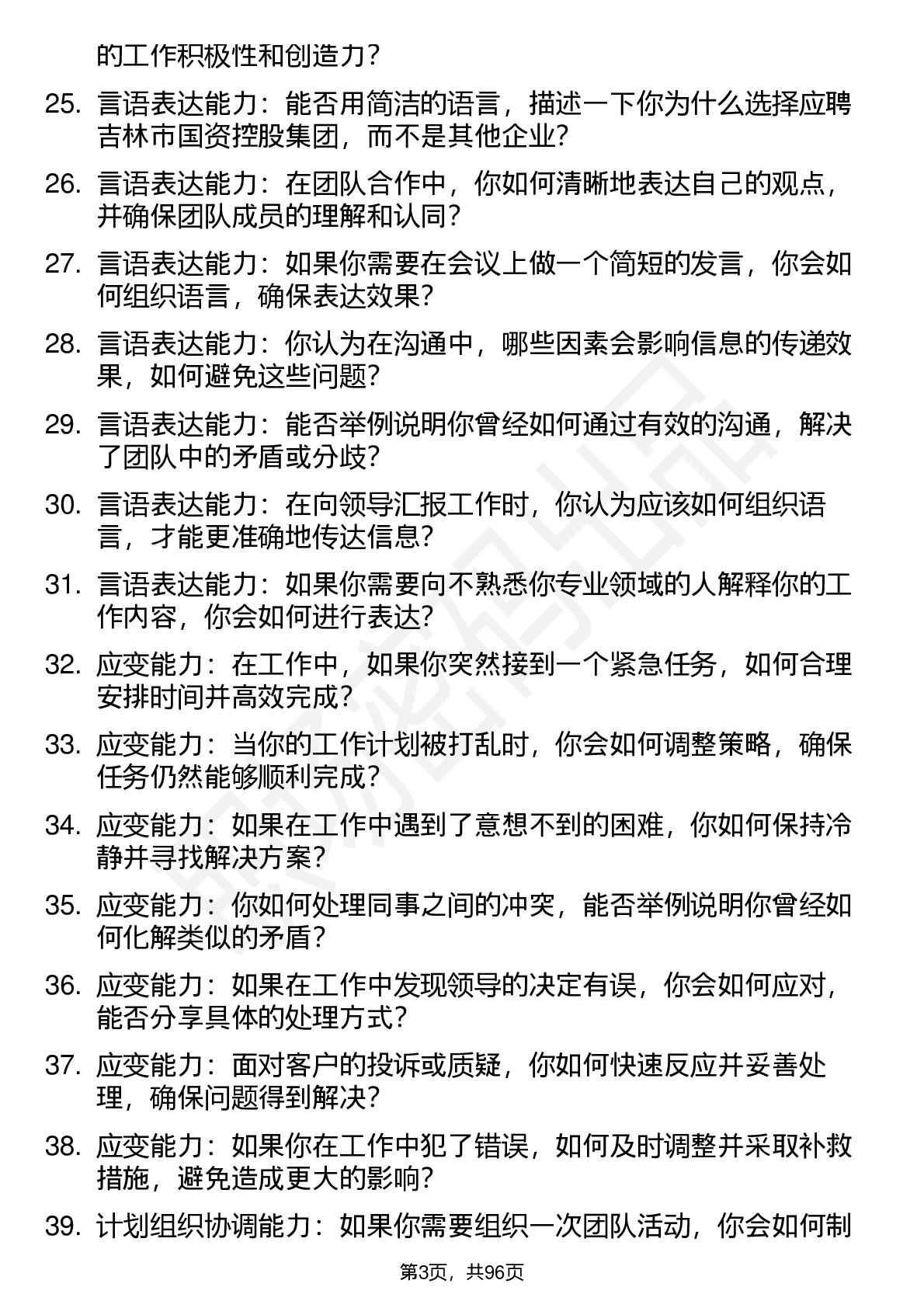 的工作积极性和创造力？

25. 言语表达能力：能否用简洁的语言，描述一下你为什么选择应聘吉林市国资控股集团，而不是其他企业？

26. 言语表达能力：在团队合作中，你如何清晰地表达自己的观点，并确保团队成员的理解和认同？

27. 言语表达能力：如果你需要在会议上做一个简短的发言，你会如何组织语言，确保表达效果？

28. 言语表达能力：你认为在沟通中，哪些因素会影响信息的传递效果，如何避免这些问题？

29. 言语表达能力：能否举例说明你曾经如何通过有效的沟通，解决了团队中的矛盾或分歧？

30. 言语表达能力：在向领导汇报工作时，你认为应该如何组织语言，才能更准确地传达信息？

31. 言语表达能力：如果你需要向不熟悉你专业领域的人解释你的工作内容，你会如何进行表达？

32. 应变能力：在工作中，如果你突然接到一个紧急任务，如何合理安排时间并高效完成？

33. 应变能力：当你的工作计划被打乱时，你会如何调整策略，确保任务仍然能够顺利完成？

34. 应变能力：如果在工作中遇到了意想不到的困难，你如何保持冷静并寻找解决方案？

35. 应变能力：你如何处理同事之间的冲突，能否举例说明你曾经如何化解类似的矛盾？

36. 应变能力：如果在工作中发现领导的决定有误，你会如何应对，能否分享具体的处理方式？

37. 应变能力：面对客户的投诉或质疑，你如何快速反应并妥善处理，确保问题得到解决？

38. 应变能力：如果你在工作中犯了错误，如何及时调整并采取补救措施，避免造成更大的影响？

39. 计划组织协调能力：如果你需要组织一次团队活动，你会如何制

第3页，共96页